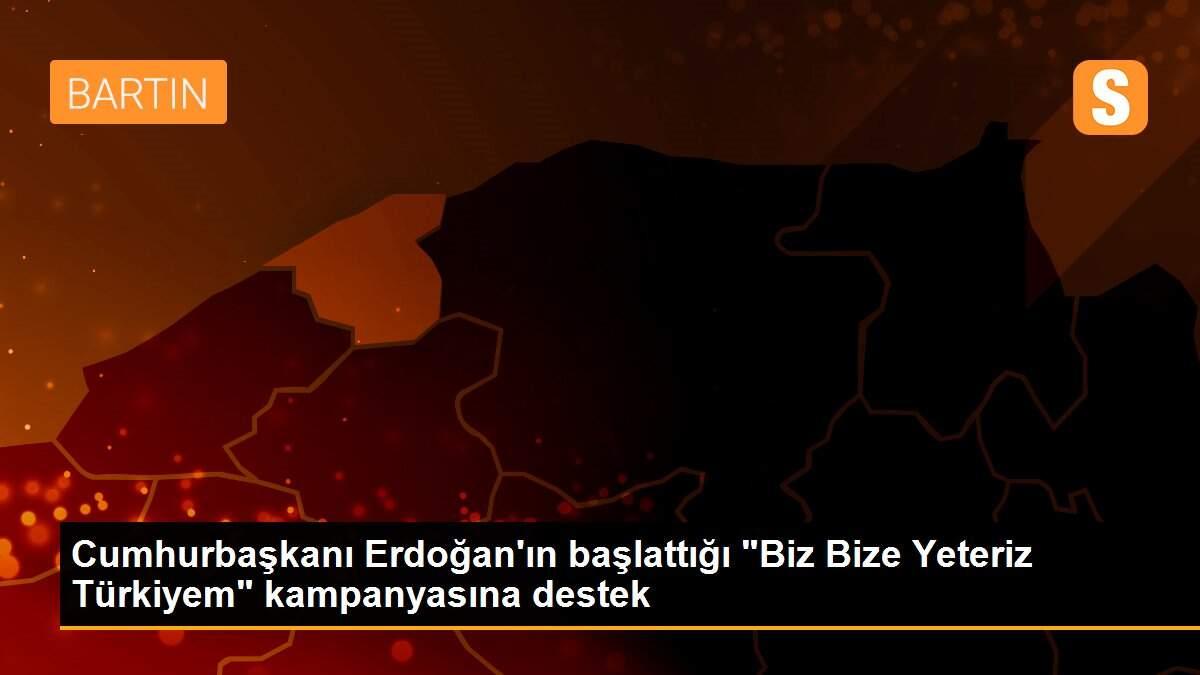 BARTIN

S

Cumhurbaşkanı Erdoğan'ın başlattığı "Biz Bize Yeteriz Türkiyem" kampanyasına destek